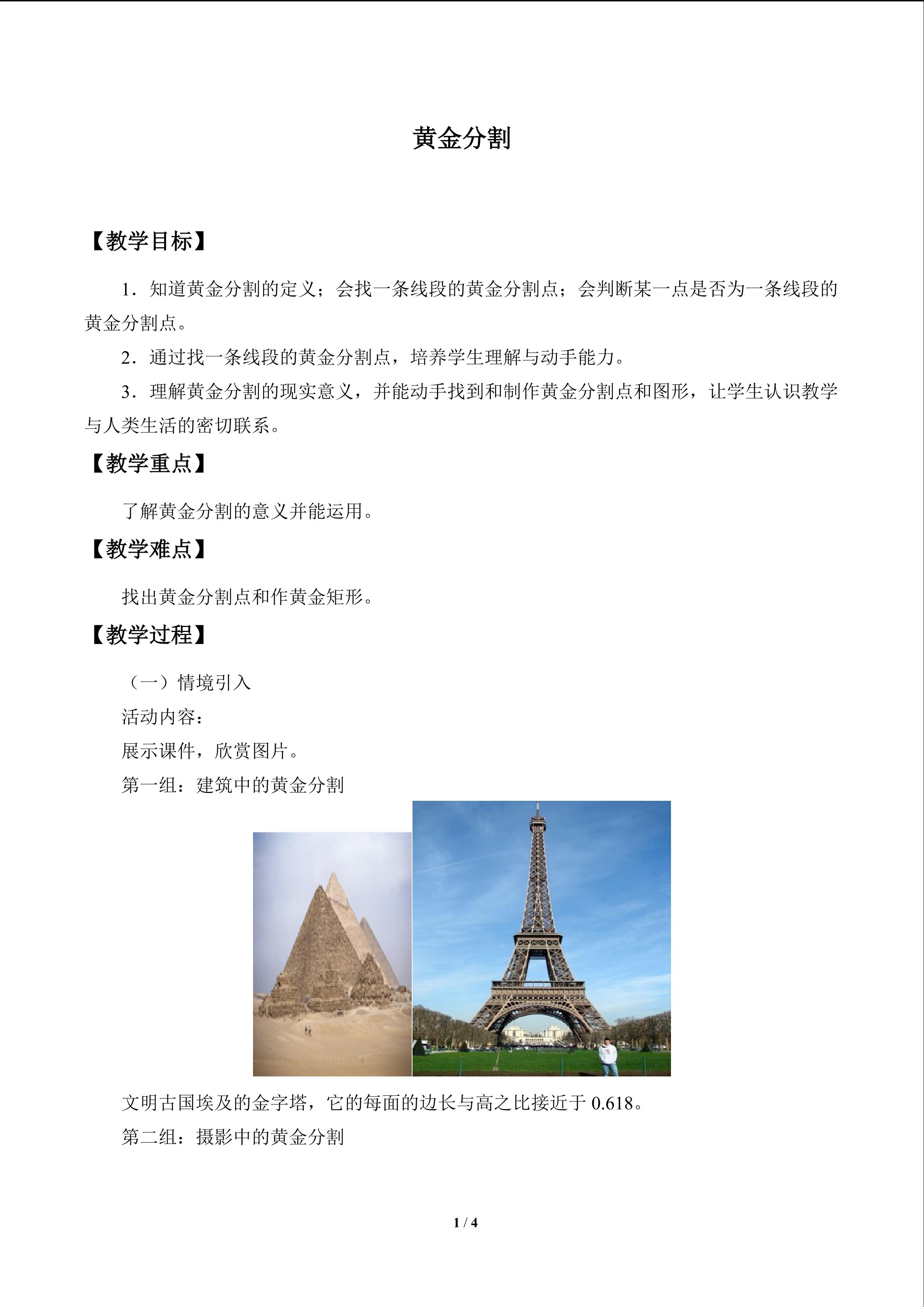 黄金分割

【教学目标】

1.知道黄金分割的定义；会找一条线段的黄金分割点；会判断某一点是否为一条线段的黄金分割点。

2.通过找一条线段的黄金分割点，培养学生理解与动手能力。

3.理解黄金分割的现实意义，并能动手找到和制作黄金分割点和图形，让学生认识教学与人类生活的密切联系。

【教学重点】

了解黄金分割的意义并能运用。

【教学难点】

找出黄金分割点和作黄金矩形。

【教学过程】

（一）情境引入

活动内容：

展示课件，欣赏图片。

第一组：建筑中的黄金分割

文明古国埃及的金字塔，它的每面的边长与高之比接近于0.618。

第二组：摄影中的黄金分割

1 / 4